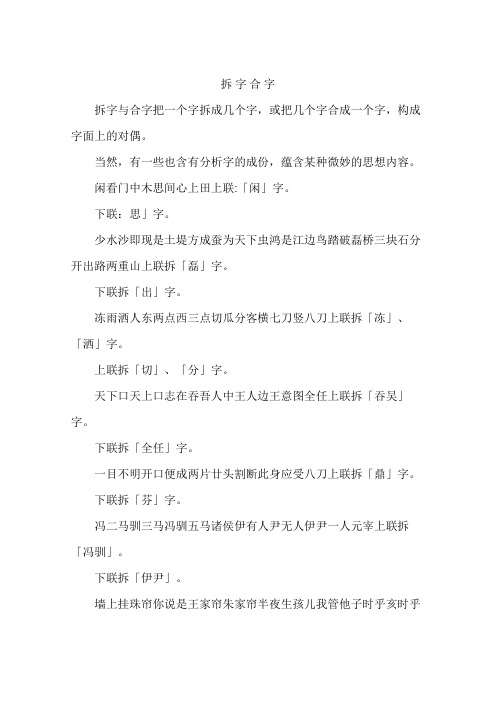 拆字合字

拆字与合字把一个字拆成几个字，或把几个字合成一个字，构成字面上的对偶。

当然，有一些也含有分析字的成份，蕴含某种微妙的思想内容。

闲看门中木思间心上田上联:「闲」字。

下联：思」字。

少水沙即现是土堤方成蚕为天下虫鸿是江边鸟踏破磊桥三块石分开出路两重山上联拆「磊」字。

下联拆「出」字。

冻雨洒人东两点西三点切瓜分客横七刀竖八刀上联拆「冻」、「洒」字。

上联拆「切」、「分」字。

天下口天上口志在吞吾人中王人边王意图全任上联拆「吞吴」字。

下联拆「全任」字。

一目不明开口便成两片廿头割断此身应受八刀上联拆「鼎」字。

下联拆「芬」字。

冯二马驯三马冯驯五马诸侯伊有人尹无人伊尹一人元宰上联拆「冯驯」。

下联拆「伊尹」。

墙上挂珠帘你说是王家帘朱家帘半夜生孩儿我管他子时乎亥时乎